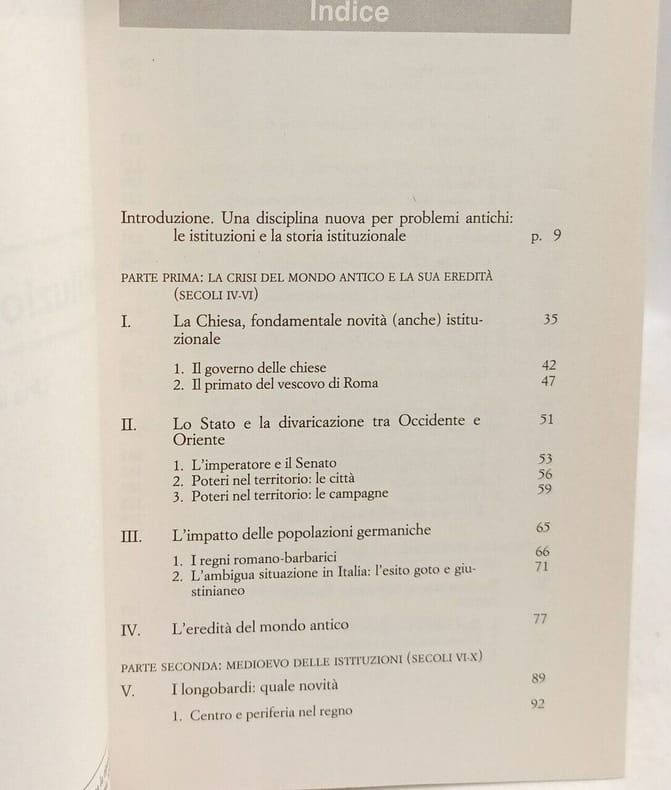 Indice

Introduzione. Una disciplina nuova per problemi antichi: le istituzioni e la storia istituzionale p. 9

PARTE PRIMA: LA CRISI DEL MONDO ANTICO E LA SUA EREDITÀ (SECOLI IV-VI)

I. La Chiesa, fondamentale novità (anche) istituzionale 35

1. Il governo delle chiese 42
2. Il primato del vescovo di Roma 47

II. Lo Stato e la divaricazione tra Occidente e Oriente 51

1. L'imperatore e il Senato 53
2. Poteri nel territorio: le città 56
3. Poteri nel territorio: le campagne 59

III. L'impatto delle popolazioni germaniche 65

1. I regni romano-barbarici 66
2. L'ambigua situazione in Italia: l'esito goto e giustinianeo 71

IV. L'eredità del mondo antico 77

PARTE SECONDA: MEDIOEVO DELLE ISTITUZIONI (SECOLI VI-X)

V. I longobardi: quale novità 89

1. Centro e periferia nel regno 92